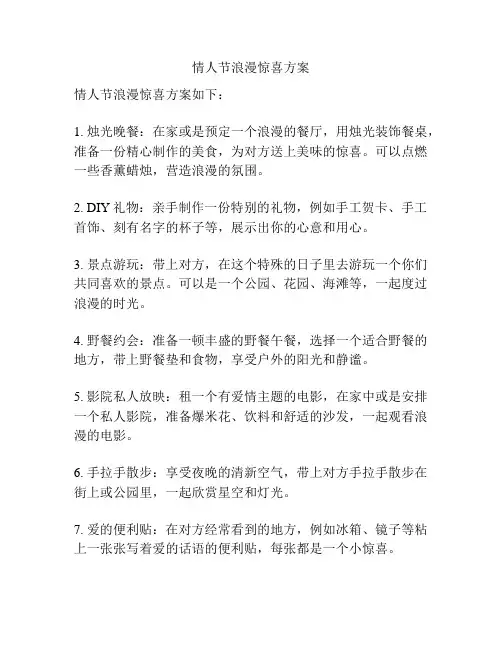 情人节浪漫惊喜方案

情人节浪漫惊喜方案如下：

1. 烛光晚餐：在家或是预定一个浪漫的餐厅，用烛光装饰餐桌，准备一份精心制作的美食，为对方送上美味的惊喜。可以点燃一些香薰蜡烛，营造浪漫的氛围。

2. DIY 礼物：亲手制作一份特别的礼物，例如手工贺卡、手工首饰、刻有名字的杯子等，展示出你的心意和用心。

3. 景点游玩：带上对方，在这个特殊的日子里去游玩一个你们共同喜欢的景点。可以是一个公园、花园、海滩等，一起度过浪漫的时光。

4. 野餐约会：准备一顿丰盛的野餐午餐，选择一个适合野餐的地方，带上野餐垫和食物，享受户外的阳光和静谧。

5. 影院私人放映：租一个有爱情主题的电影，在家中或是安排一个私人影院，准备爆米花、饮料和舒适的沙发，一起观看浪漫的电影。

6. 手拉手散步：享受夜晚的清新空气，带上对方手拉手散步在街上或公园里，一起欣赏星空和灯光。

7. 爱的便利贴：在对方经常看到的地方，例如冰箱、镜子等粘上一张张写着爱的话语的便利贴，每张都是一个小惊喜。